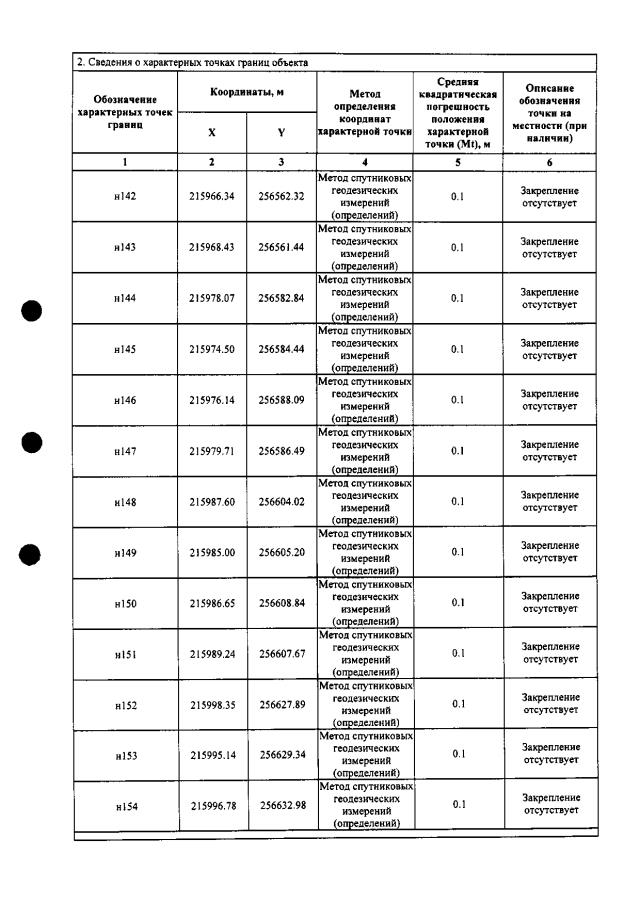 2. Сведения о характерных точках границ объекта

| Обозначение характерных точек границ | Координаты, м | | Метод определения координат характерной точки | Средняя квадратическая погрешность положения характерной точки (Mt), м | Описание обозначения точки на местности (при наличии) |
|---|---|---|---|---|---|
| | X | Y | | | |
| 1 | 2 | 3 | 4 | 5 | 6 |
| н142 | 215966.34 | 256562.32 | Метод спутниковых геодезических измерений (определений) | 0.1 | Закрепление отсутствует |
| н143 | 215968.43 | 256561.44 | Метод спутниковых геодезических измерений (определений) | 0.1 | Закрепление отсутствует |
| н144 | 215978.07 | 256582.84 | Метод спутниковых геодезических измерений (определений) | 0.1 | Закрепление отсутствует |
| н145 | 215974.50 | 256584.44 | Метод спутниковых геодезических измерений (определений) | 0.1 | Закрепление отсутствует |
| н146 | 215976.14 | 256588.09 | Метод спутниковых геодезических измерений (определений) | 0.1 | Закрепление отсутствует |
| н147 | 215979.71 | 256586.49 | Метод спутниковых геодезических измерений (определений) | 0.1 | Закрепление отсутствует |
| н148 | 215987.60 | 256604.02 | Метод спутниковых геодезических измерений (определений) | 0.1 | Закрепление отсутствует |
| н149 | 215985.00 | 256605.20 | Метод спутниковых геодезических измерений (определений) | 0.1 | Закрепление отсутствует |
| н150 | 215986.65 | 256608.84 | Метод спутниковых геодезических измерений (определений) | 0.1 | Закрепление отсутствует |
| н151 | 215989.24 | 256607.67 | Метод спутниковых геодезических измерений (определений) | 0.1 | Закрепление отсутствует |
| н152 | 215998.35 | 256627.89 | Метод спутниковых геодезических измерений (определений) | 0.1 | Закрепление отсутствует |
| н153 | 215995.14 | 256629.34 | Метод спутниковых геодезических измерений (определений) | 0.1 | Закрепление отсутствует |
| н154 | 215996.78 | 256632.98 | Метод спутниковых геодезических измерений (определений) | 0.1 | Закрепление отсутствует |